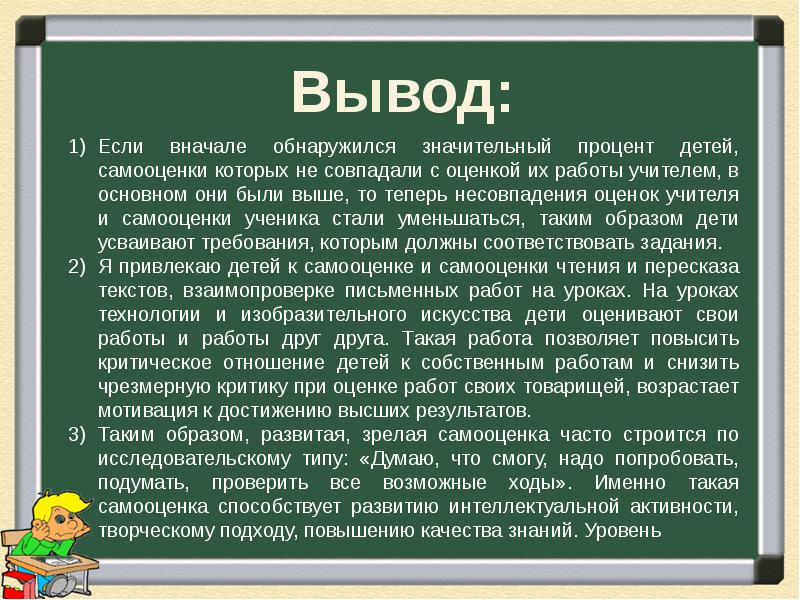 Вывод:

1) Если вначале обнаружился значительный процент детей, самооценки которых не совпадали с оценкой их работы учителем, в основном они были выше, то теперь несовпадения оценок учителя и самооценки ученика стали уменьшаться, таким образом дети усваивают требования, которым должны соответствовать задания.

2) Я привлекаю детей к самооценке и самооценки чтения и пересказа текстов, взаимопроверке письменных работ на уроках. На уроках технологии и изобразительного искусства дети оценивают свои работы и работы друг друга. Такая работа позволяет повысить критическое отношение детей к собственным работам и снизить чрезмерную критику при оценке работ своих товарищей, возрастает мотивация к достижению высших результатов.

3) Таким образом, развитая, зрелая самооценка часто строится по исследовательскому типу: «Думаю, что смогу, надо попробовать, подумать, проверить все возможные ходы». Именно такая самооценка способствует развитию интеллектуальной активности, творческому подходу, повышению качества знаний. Уровень